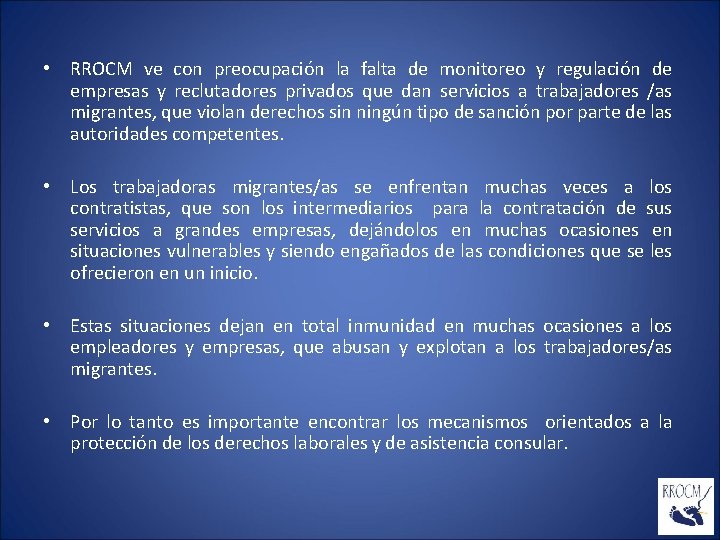 • RROCM ve con preocupación la falta de monitoreo y regulación de empresas y reclutadores privados que dan servicios a trabajadores /as migrantes, que violan derechos sin ningún tipo de sanción por parte de las autoridades competentes.

• Los trabajadoras migrantes/as se enfrentan muchas veces a los contratistas, que son los intermediarios para la contratación de sus servicios a grandes empresas, dejándolos en muchas ocasiones en situaciones vulnerables y siendo engañados de las condiciones que se les ofrecieron en un inicio.

• Estas situaciones dejan en total inmunidad en muchas ocasiones a los empleadores y empresas, que abusan y explotan a los trabajadores/as migrantes.

• Por lo tanto es importante encontrar los mecanismos orientados a la protección de los derechos laborales y de asistencia consular.

RROCM